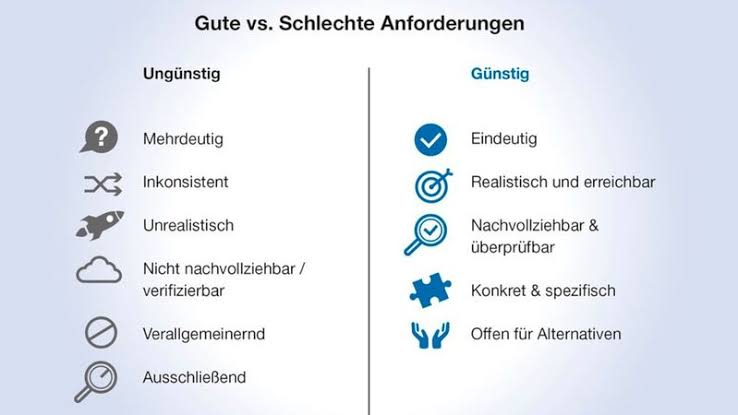 Gute vs. Schlechte Anforderungen

Ungünstig

Mehrdeutig

Inkonsistent

Unrealistisch

Nicht nachvollziehbar / verifizierbar

Verallgemeinernd

Ausschließend

Günstig

Eindeutig

Realistisch und erreichbar

Nachvollziehbar & überprüfbar

Konkret & spezifisch

Offen für Alternativen